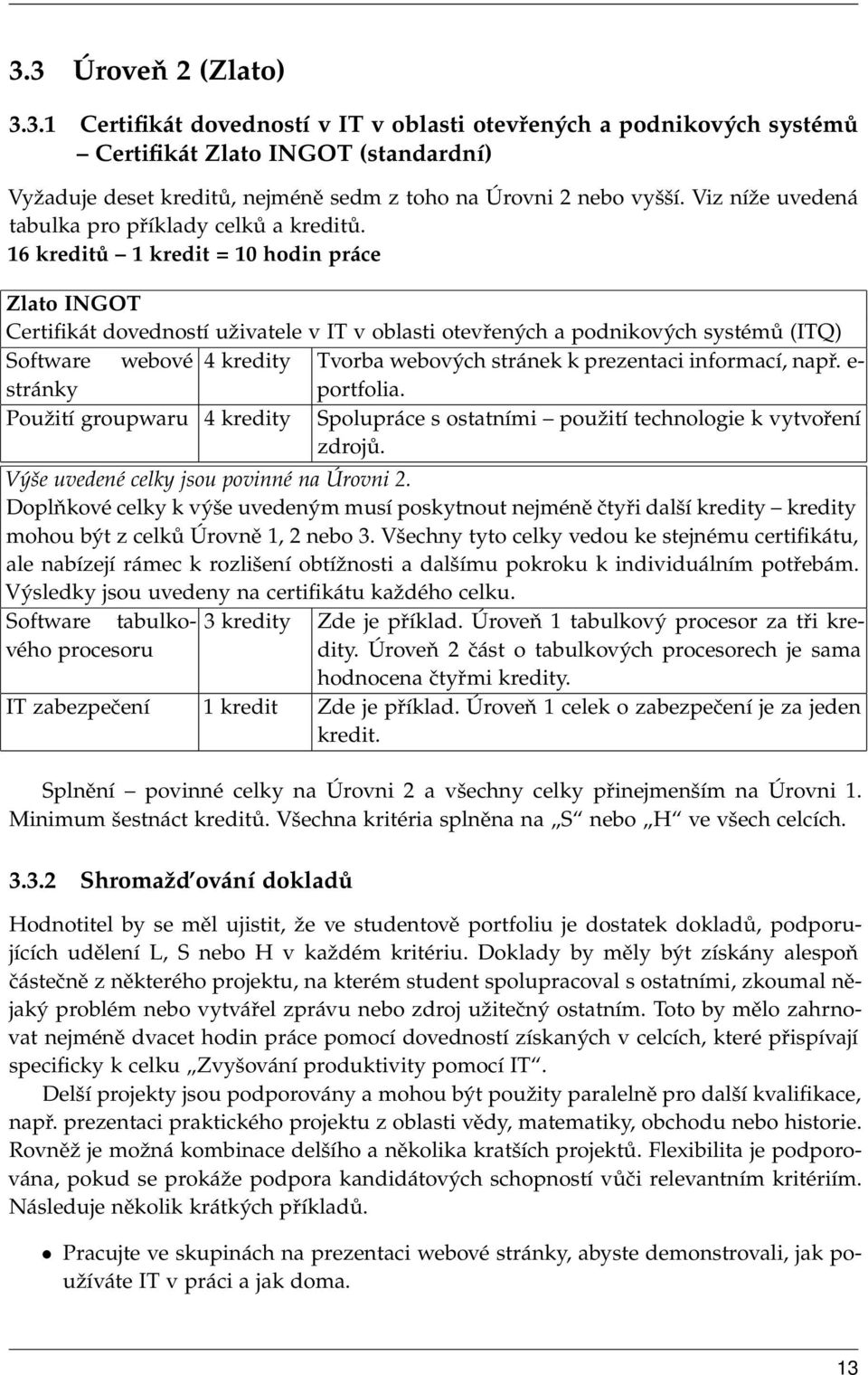 3.3 Úroveň 2 (Zlato)

3.3.1 Certifikát dovedností v IT v oblasti otevřených a podnikových systémů – Certifikát Zlato INGOT (standardní)

Vyžaduje deset kreditů, nejméně sedm z toho na Úrovni 2 nebo vyšší. Viz níže uvedená tabulka pro příklady celků a kreditů.
16 kreditů – 1 kredit = 10 hodin práce

Zlato INGOT
Certifikát dovedností uživatele v IT v oblasti otevřených a podnikových systémů (ITQ)

| | | |
|---|---|---|
| Software webové stránky | 4 kredity | Tvorba webových stránek k prezentaci informací, např. e-portfolia. |
| Použití groupwaru | 4 kredity | Spolupráce s ostatními – použití technologie k vytvoření zdrojů. |

Výše uvedené celky jsou povinné na Úrovni 2.
Doplňkové celky k výše uvedeným musí poskytnout nejméně čtyři další kredity – kredity mohou být z celků Úrovně 1, 2 nebo 3. Všechny tyto celky vedou ke stejnému certifikátu, ale nabízejí rámec k rozlišení obtížnosti a dalšímu pokroku k individuálním potřebám. Výsledky jsou uvedeny na certifikátu každého celku.

| | | |
|---|---|---|
| Software tabulkového procesoru | 3 kredity | Zde je příklad. Úroveň 1 tabulkový procesor za tři kredity. Úroveň 2 část o tabulkových procesorech je sama hodnocena čtyřmi kredity. |
| IT zabezpečení | 1 kredit | Zde je příklad. Úroveň 1 celek o zabezpečení je za jeden kredit. |

Splnění – povinné celky na Úrovni 2 a všechny celky přinejmenším na Úrovni 1. Minimum šestnáct kreditů. Všechna kritéria splněna na „S“ nebo „H“ ve všech celcích.

3.3.2 Shromažďování dokladů

Hodnotitel by se měl ujistit, že ve studentově portfoliu je dostatek dokladů, podporujících udělení L, S nebo H v každém kritériu. Doklady by měly být získány alespoň částečně z některého projektu, na kterém student spolupracoval s ostatními, zkoumal nějaký problém nebo vytvářel zprávu nebo zdroj užitečný ostatním. Toto by mělo zahrnovat nejméně dvacet hodin práce pomocí dovedností získaných v celcích, které přispívají specificky k celku „Zvyšování produktivity pomocí IT“.

Delší projekty jsou podporovány a mohou být použity paralelně pro další kvalifikace, např. prezentaci praktického projektu z oblasti vědy, matematiky, obchodu nebo historie. Rovněž je možná kombinace delšího a několika kratších projektů. Flexibilita je podporována, pokud se prokáže podpora kandidátových schopností vůči relevantním kritériím. Následuje několik krátkých příkladů.

• Pracujte ve skupinách na prezentaci webové stránky, abyste demonstrovali, jak používáte IT v práci a jak doma.

13